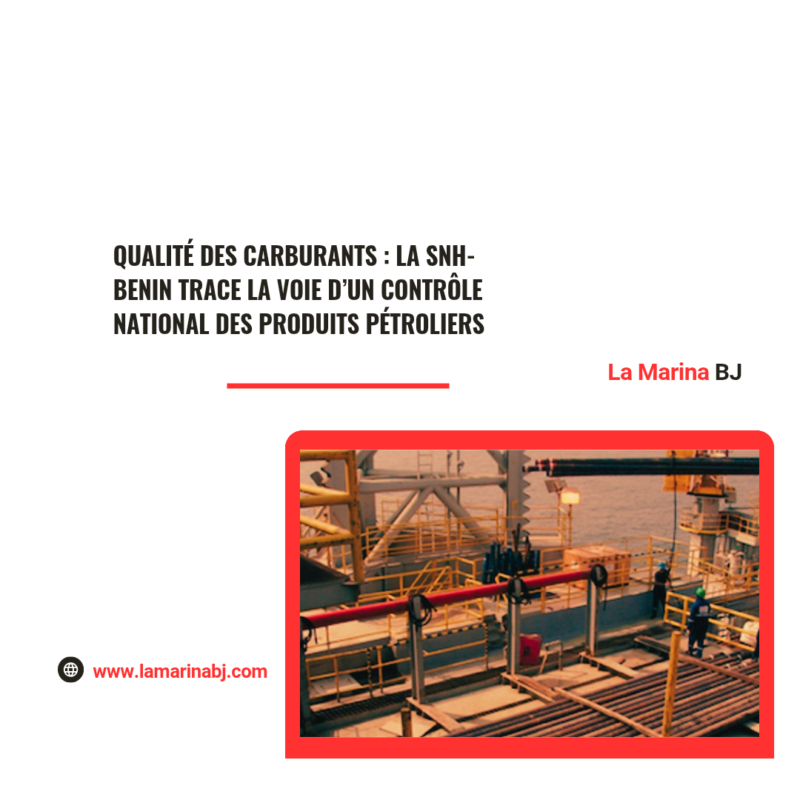 QUALITÉ DES CARBURANTS : LA SNH-BENIN TRACE LA VOIE D'UN CONTRÔLE NATIONAL DES PRODUITS PÉTROLIERS

La Marina BJ

www.lamarinabj.com